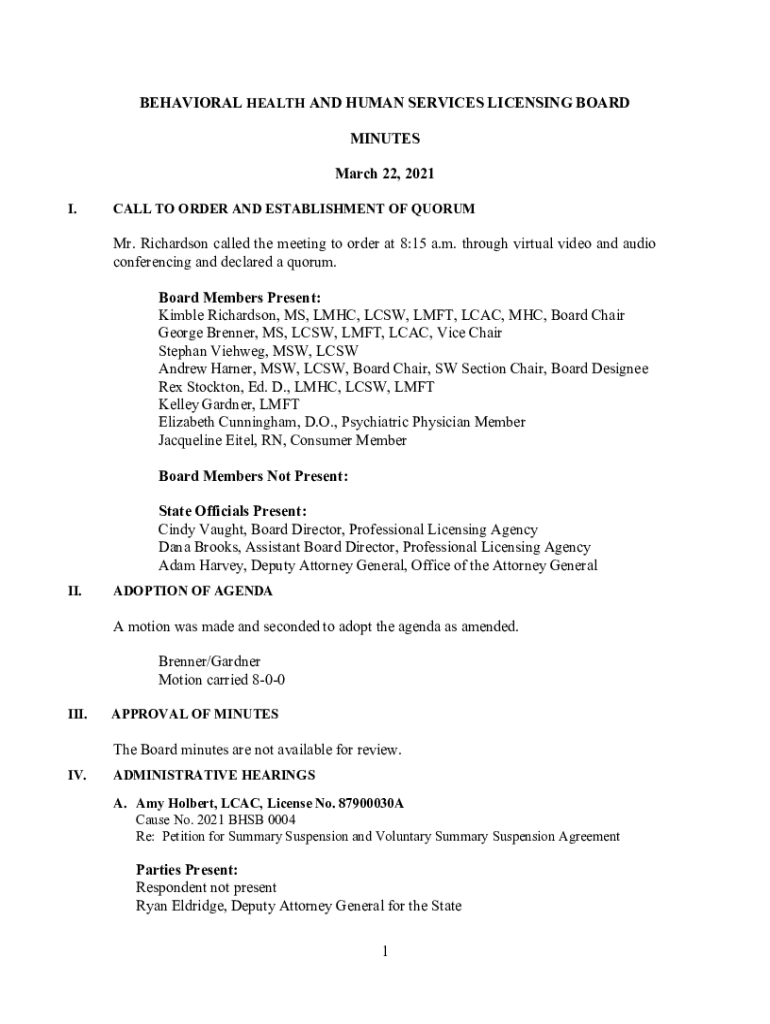 BEHAVIORAL HEALTH AND HUMAN SERVICES LICENSING BOARD

MINUTES

March 22, 2021

I. CALL TO ORDER AND ESTABLISHMENT OF QUORUM

Mr. Richardson called the meeting to order at 8:15 a.m. through virtual video and audio conferencing and declared a quorum.

Board Members Present:
Kimble Richardson, MS, LMHC, LCSW, LMFT, LCAC, MHC, Board Chair
George Brenner, MS, LCSW, LMFT, LCAC, Vice Chair
Stephan Viehweg, MSW, LCSW
Andrew Harner, MSW, LCSW, Board Chair, SW Section Chair, Board Designee
Rex Stockton, Ed. D., LMHC, LCSW, LMFT
Kelley Gardner, LMFT
Elizabeth Cunningham, D.O., Psychiatric Physician Member
Jacqueline Eitel, RN, Consumer Member

Board Members Not Present:

State Officials Present:
Cindy Vaught, Board Director, Professional Licensing Agency
Dana Brooks, Assistant Board Director, Professional Licensing Agency
Adam Harvey, Deputy Attorney General, Office of the Attorney General

II. ADOPTION OF AGENDA

A motion was made and seconded to adopt the agenda as amended.

Brenner/Gardner
Motion carried 8-0-0

III. APPROVAL OF MINUTES

The Board minutes are not available for review.

IV. ADMINISTRATIVE HEARINGS

A. Amy Holbert, LCAC, License No. 87900030A
Cause No. 2021 BHSB 0004
Re: Petition for Summary Suspension and Voluntary Summary Suspension Agreement

Parties Present:
Respondent not present
Ryan Eldridge, Deputy Attorney General for the State

1